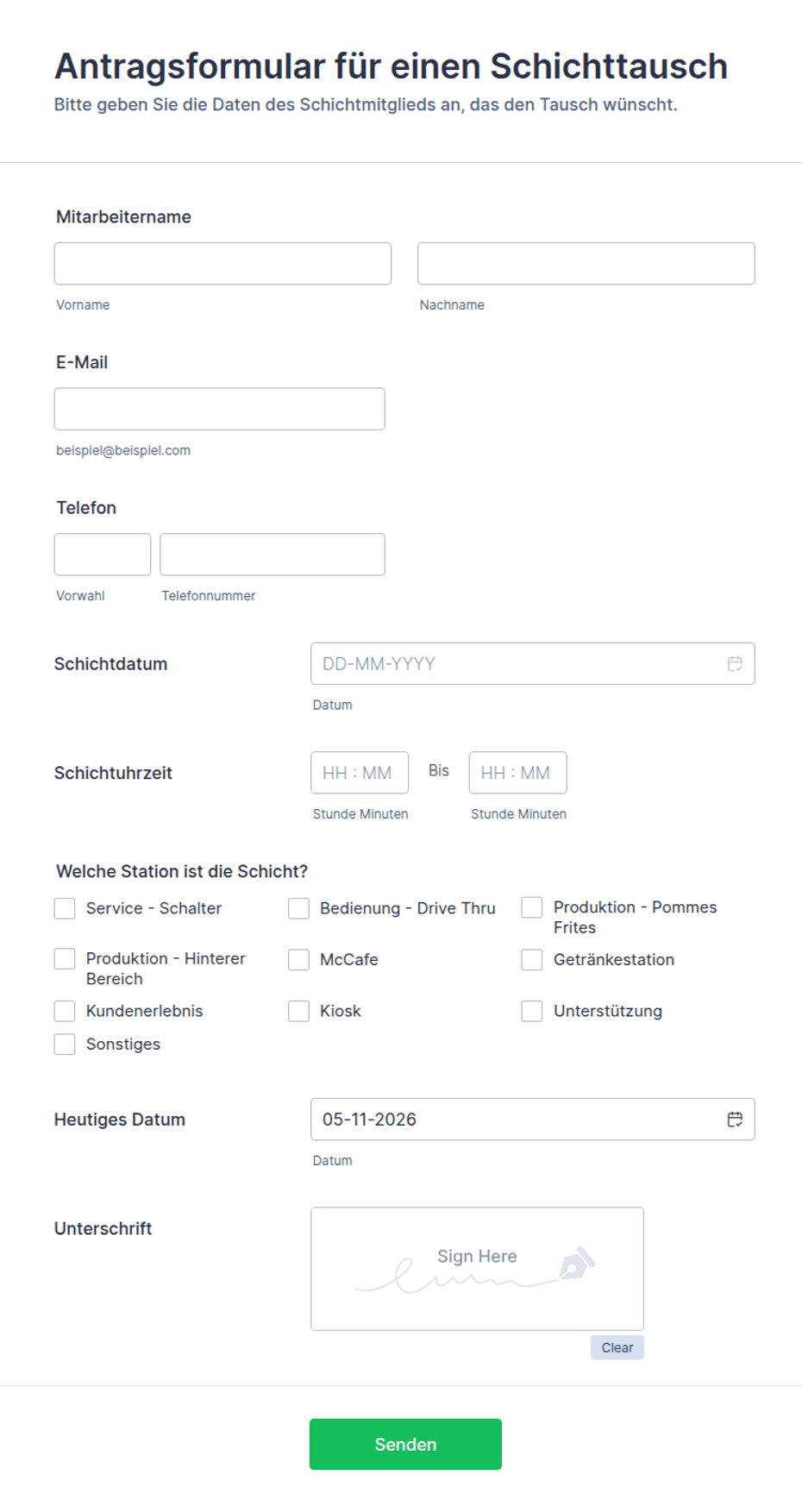 Antragsformular für einen Schichttausch
Bitte geben Sie die Daten des Schichtmitglieds an, das den Tausch wünscht.

Mitarbeitername

Vorname

Nachname

E-Mail

beispiel@beispiel.com

Telefon

Vorwahl

Telefonnummer

Schichtdatum

DD-MM-YYYY

Datum

Schichtuhrzeit

HH : MM

Bis

HH : MM

Stunde Minuten

Stunde Minuten

Welche Station ist die Schicht?

Service - Schalter

Bedienung - Drive Thru

Produktion - Pommes Frites

Produktion - Hinterer Bereich

McCafe

Getränkestation

Kundenerlebnis

Kiosk

Unterstützung

Sonstiges

Heutiges Datum

05-11-2026

Datum

Unterschrift

Sign Here

Clear

Senden